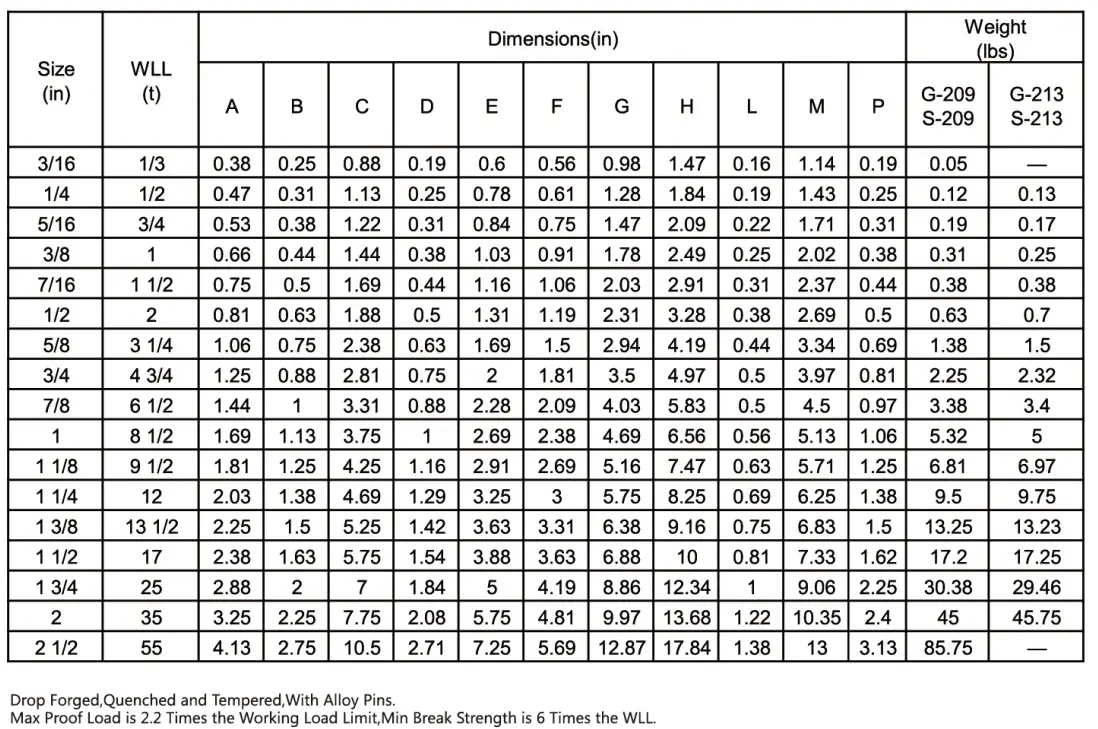 | Size (in) | WLL (t) | Dimensions(in) | | | | | | | | | | | Weight (lbs) | |
|---|---|---|---|---|---|---|---|---|---|---|---|---|---|---|
| | | A | B | C | D | E | F | G | H | L | M | P | G-209 S-209 | G-213 S-213 |
| 3/16 | 1/3 | 0.38 | 0.25 | 0.88 | 0.19 | 0.6 | 0.56 | 0.98 | 1.47 | 0.16 | 1.14 | 0.19 | 0.05 | — |
| 1/4 | 1/2 | 0.47 | 0.31 | 1.13 | 0.25 | 0.78 | 0.61 | 1.28 | 1.84 | 0.19 | 1.43 | 0.25 | 0.12 | 0.13 |
| 5/16 | 3/4 | 0.53 | 0.38 | 1.22 | 0.31 | 0.84 | 0.75 | 1.47 | 2.09 | 0.22 | 1.71 | 0.31 | 0.19 | 0.17 |
| 3/8 | 1 | 0.66 | 0.44 | 1.44 | 0.38 | 1.03 | 0.91 | 1.78 | 2.49 | 0.25 | 2.02 | 0.38 | 0.31 | 0.25 |
| 7/16 | 1 1/2 | 0.75 | 0.5 | 1.69 | 0.44 | 1.16 | 1.06 | 2.03 | 2.91 | 0.31 | 2.37 | 0.44 | 0.38 | 0.38 |
| 1/2 | 2 | 0.81 | 0.63 | 1.88 | 0.5 | 1.31 | 1.19 | 2.31 | 3.28 | 0.38 | 2.69 | 0.5 | 0.63 | 0.7 |
| 5/8 | 3 1/4 | 1.06 | 0.75 | 2.38 | 0.63 | 1.69 | 1.5 | 2.94 | 4.19 | 0.44 | 3.34 | 0.69 | 1.38 | 1.5 |
| 3/4 | 4 3/4 | 1.25 | 0.88 | 2.81 | 0.75 | 2 | 1.81 | 3.5 | 4.97 | 0.5 | 3.97 | 0.81 | 2.25 | 2.32 |
| 7/8 | 6 1/2 | 1.44 | 1 | 3.31 | 0.88 | 2.28 | 2.09 | 4.03 | 5.83 | 0.5 | 4.5 | 0.97 | 3.38 | 3.4 |
| 1 | 8 1/2 | 1.69 | 1.13 | 3.75 | 1 | 2.69 | 2.38 | 4.69 | 6.56 | 0.56 | 5.13 | 1.06 | 5.32 | 5 |
| 1 1/8 | 9 1/2 | 1.81 | 1.25 | 4.25 | 1.16 | 2.91 | 2.69 | 5.16 | 7.47 | 0.63 | 5.71 | 1.25 | 6.81 | 6.97 |
| 1 1/4 | 12 | 2.03 | 1.38 | 4.69 | 1.29 | 3.25 | 3 | 5.75 | 8.25 | 0.69 | 6.25 | 1.38 | 9.5 | 9.75 |
| 1 3/8 | 13 1/2 | 2.25 | 1.5 | 5.25 | 1.42 | 3.63 | 3.31 | 6.38 | 9.16 | 0.75 | 6.83 | 1.5 | 13.25 | 13.23 |
| 1 1/2 | 17 | 2.38 | 1.63 | 5.75 | 1.54 | 3.88 | 3.63 | 6.88 | 10 | 0.81 | 7.33 | 1.62 | 17.2 | 17.25 |
| 1 3/4 | 25 | 2.88 | 2 | 7 | 1.84 | 5 | 4.19 | 8.86 | 12.34 | 1 | 9.06 | 2.25 | 30.38 | 29.46 |
| 2 | 35 | 3.25 | 2.25 | 7.75 | 2.08 | 5.75 | 4.81 | 9.97 | 13.68 | 1.22 | 10.35 | 2.4 | 45 | 45.75 |
| 2 1/2 | 55 | 4.13 | 2.75 | 10.5 | 2.71 | 7.25 | 5.69 | 12.87 | 17.84 | 1.38 | 13 | 3.13 | 85.75 | — |

Drop Forged,Quenched and Tempered,With Alloy Pins.
Max Proof Load is 2.2 Times the Working Load Limit,Min Break Strength is 6 Times the WLL.